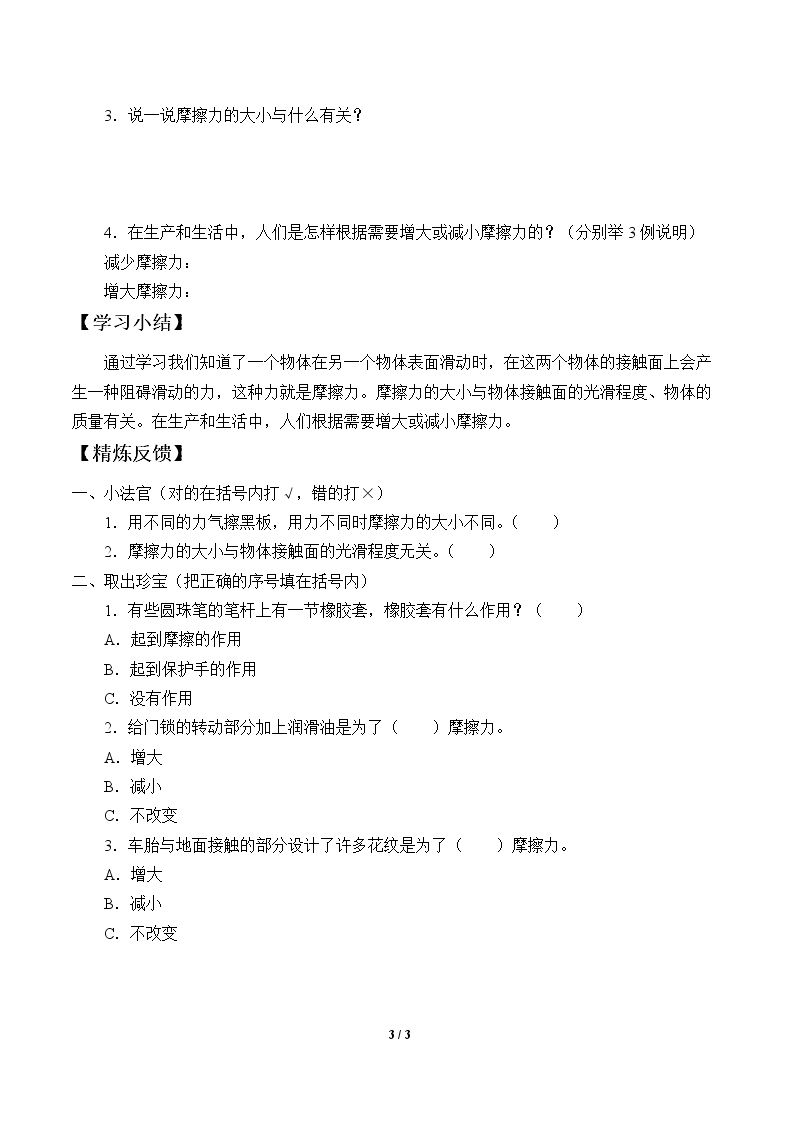 3．说一说摩擦力的大小与什么有关？

4．在生产和生活中，人们是怎样根据需要增大或减小摩擦力的？（分别举3例说明）

减少摩擦力：

增大摩擦力：

【学习小结】

通过学习我们知道了一个物体在另一个物体表面滑动时，在这两个物体的接触面上会产生一种阻碍滑动的力，这种力就是摩擦力。摩擦力的大小与物体接触面的光滑程度、物体的质量有关。在生产和生活中，人们根据需要增大或减小摩擦力。

【精炼反馈】

一、小法官（对的在括号内打√，错的打×）

1．用不同的力气擦黑板，用力不同时摩擦力的大小不同。（　）

2．摩擦力的大小与物体接触面的光滑程度无关。（　）

二、取出珍宝（把正确的序号填在括号内）

1．有些圆珠笔的笔杆上有一节橡胶套，橡胶套有什么作用？（　）

A．起到摩擦的作用

B．起到保护手的作用

C．没有作用

2．给门锁的转动部分加上润滑油是为了（　）摩擦力。

A．增大

B．减小

C．不改变

3．车胎与地面接触的部分设计了许多花纹是为了（　）摩擦力。

A．增大

B．减小

C．不改变

3 / 3